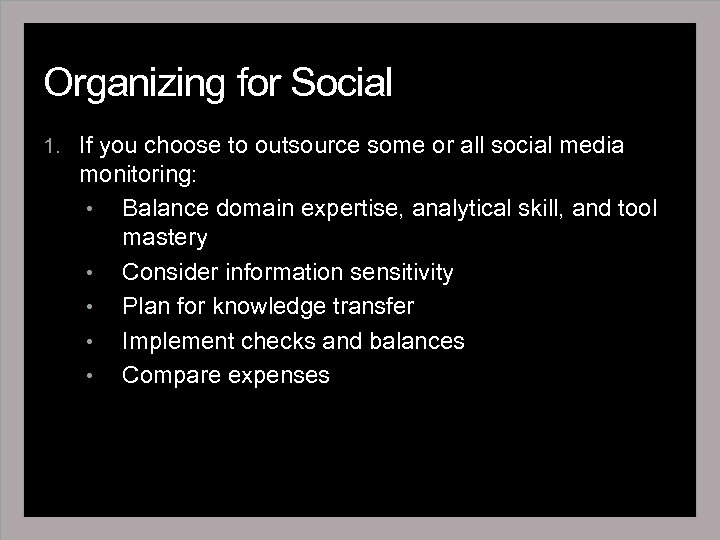 Organizing for Social

1. If you choose to outsource some or all social media monitoring:
   • Balance domain expertise, analytical skill, and tool mastery
   • Consider information sensitivity
   • Plan for knowledge transfer
   • Implement checks and balances
   • Compare expenses